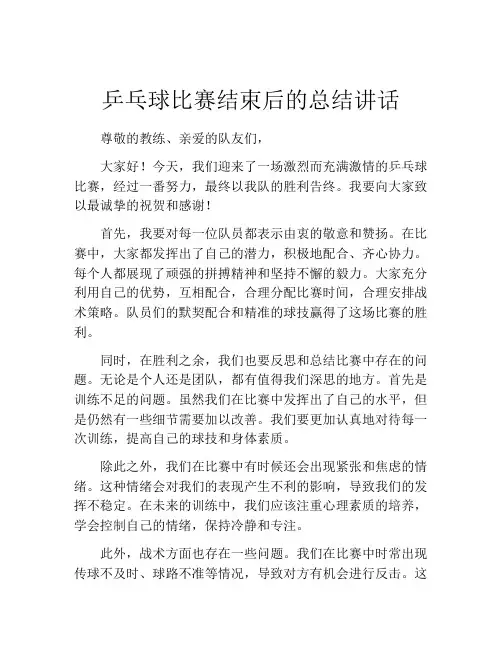 乒乓球比赛结束后的总结讲话

尊敬的教练、亲爱的队友们，

大家好！今天，我们迎来了一场激烈而充满激情的乒乓球比赛，经过一番努力，最终以我队的胜利告终。我要向大家致以最诚挚的祝贺和感谢！

首先，我要对每一位队员都表示由衷的敬意和赞扬。在比赛中，大家都发挥出了自己的潜力，积极地配合、齐心协力。每个人都展现了顽强的拼搏精神和坚持不懈的毅力。大家充分利用自己的优势，互相配合，合理分配比赛时间，合理安排战术策略。队员们的默契配合和精准的球技赢得了这场比赛的胜利。

同时，在胜利之余，我们也要反思和总结比赛中存在的问题。无论是个人还是团队，都有值得我们深思的地方。首先是训练不足的问题。虽然我们在比赛中发挥出了自己的水平，但是仍然有一些细节需要加以改善。我们要更加认真地对待每一次训练，提高自己的球技和身体素质。

除此之外，我们在比赛中有时候还会出现紧张和焦虑的情绪。这种情绪会对我们的表现产生不利的影响，导致我们的发挥不稳定。在未来的训练中，我们应该注重心理素质的培养，学会控制自己的情绪，保持冷静和专注。

此外，战术方面也存在一些问题。我们在比赛中时常出现传球不及时、球路不准等情况，导致对方有机会进行反击。这